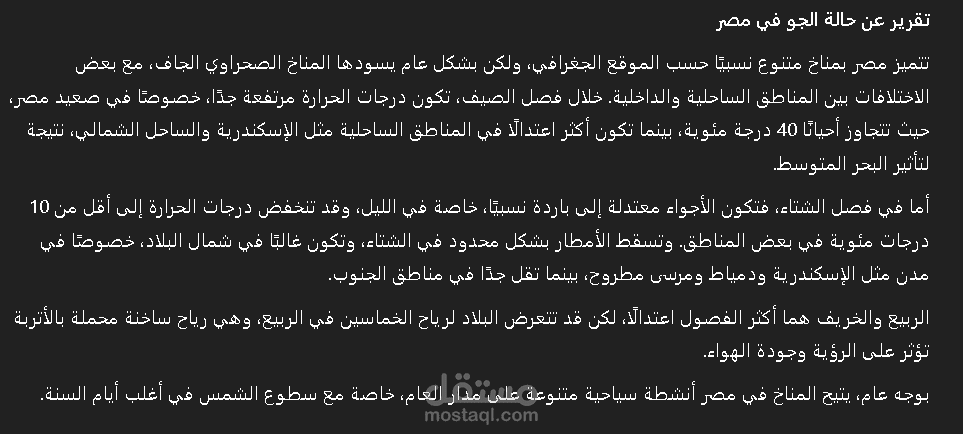 تقرير عن حالة الجو في مصر

تتميز مصر بمناخ متنوع نسبيًا حسب الموقع الجغرافي، ولكن بشكل عام يسودها المناخ الصحراوي الجاف، مع بعض الاختلافات بين المناطق الساحلية والداخلية. خلال فصل الصيف، تكون درجات الحرارة مرتفعة جدًا، خصوصًا في صعيد مصر، حيث تتجاوز أحيانًا 40 درجة مئوية، بينما تكون أكثر اعتدالًا في المناطق الساحلية مثل الإسكندرية والساحل الشمالي، نتيجة لتأثير البحر المتوسط.

أما في فصل الشتاء، فتكون الأجواء معتدلة إلى باردة نسبيًا، خاصة في الليل، وقد تنخفض درجات الحرارة إلى أقل من 10 درجات مئوية في بعض المناطق. وتسقط الأمطار بشكل محدود في الشتاء، وتكون غالبًا في شمال البلاد، خصوصًا في مدن مثل الإسكندرية ودمياط ومرسى مطروح، بينما تقل جدًا في مناطق الجنوب.

الربيع والخريف هما أكثر الفصول اعتدالًا، لكن قد تتعرض البلاد لرياح الخماسين في الربيع، وهي رياح ساخنة محملة بالأتربة تؤثر على الرؤية وجودة الهواء.

بوجه عام، يتيح المناخ في مصر أنشطة سياحية متنوعة على مدار العام، خاصة مع سطوع الشمس في أغلب أيام السنة.

مستقل
mostaql.com